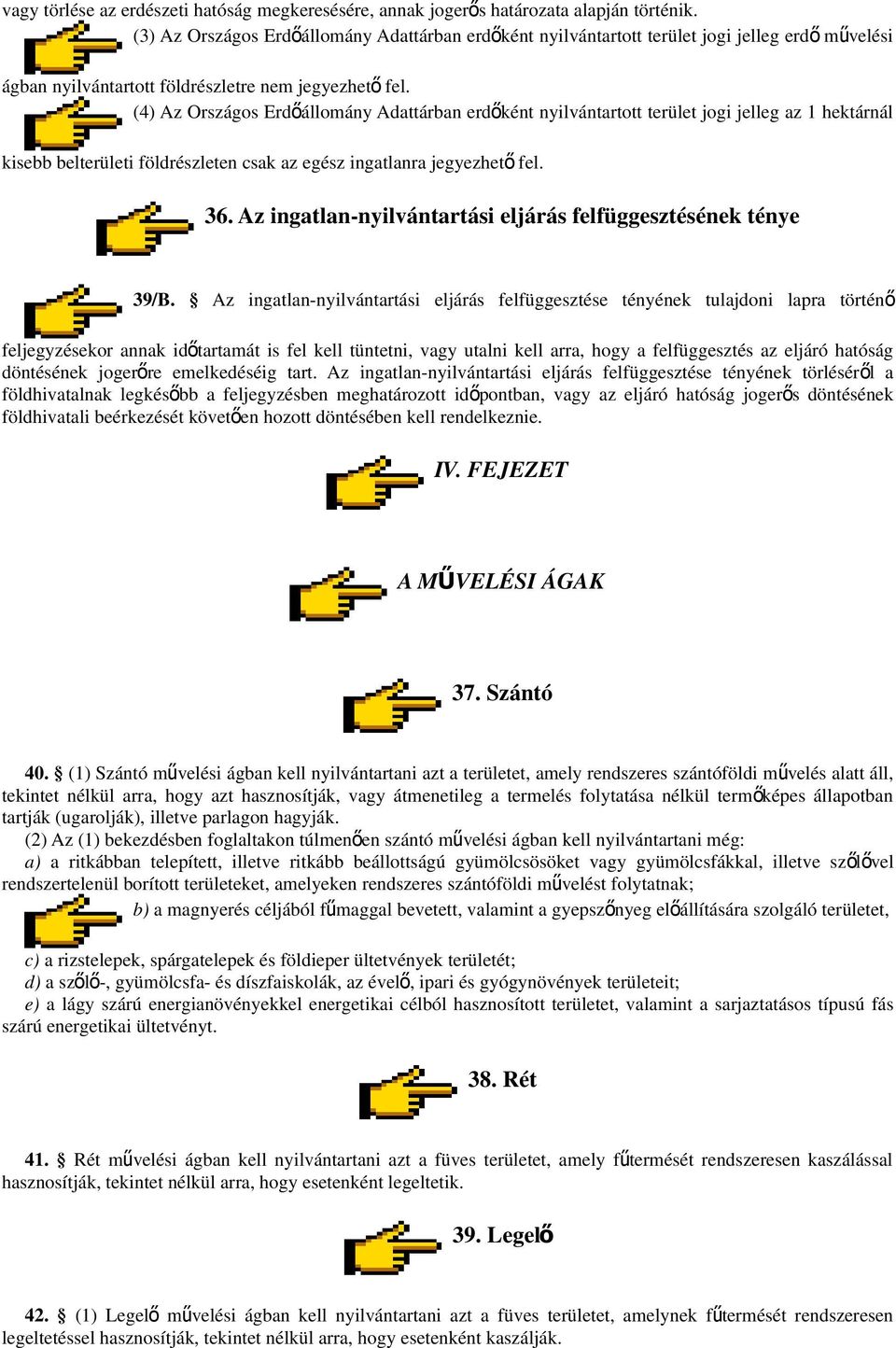 vagy törlése az erdészeti hatóság megkeresésére, annak jogerős határozata alapján történik.

(3) Az Országos Erdőállomány Adattárban erdőként nyilvántartott terület jogi jelleg erdő művelési ágban nyilvántartott földrészletre nem jegyezhető fel.

(4) Az Országos Erdőállomány Adattárban erdőként nyilvántartott terület jogi jelleg az 1 hektárnál kisebb belterületi földrészleten csak az egész ingatlanra jegyezhető fel.

36. Az ingatlan-nyilvántartási eljárás felfüggesztésének ténye

39/B. § Az ingatlan-nyilvántartási eljárás felfüggesztése tényének tulajdoni lapra történő feljegyzésekor annak időtartamát is fel kell tüntetni, vagy utalni kell arra, hogy a felfüggesztés az eljáró hatóság döntésének jogerőre emelkedéséig tart. Az ingatlan-nyilvántartási eljárás felfüggesztése tényének törléséről a földhivatalnak legkésőbb a feljegyzésben meghatározott időpontban, vagy az eljáró hatóság jogerős döntésének földhivatali beérkezését követően hozott döntésében kell rendelkeznie.

IV. FEJEZET

A MŰVELÉSI ÁGAK

37. Szántó

40. § (1) Szántó művelési ágban kell nyilvántartani azt a területet, amely rendszeres szántóföldi művelés alatt áll, tekintet nélkül arra, hogy azt hasznosítják, vagy átmenetileg a termelés folytatása nélkül termőképes állapotban tartják (ugarolják), illetve parlagon hagyják.

(2) Az (1) bekezdésben foglaltakon túlmenően szántó művelési ágban kell nyilvántartani még:

a) a ritkábban telepített, illetve ritkább beállottságú gyümölcsösöket vagy gyümölcsfákkal, illetve szőlővel rendszertelenül borított területeket, amelyeken rendszeres szántóföldi művelést folytatnak;

b) a magnyerés céljából fűmaggal bevetett, valamint a gyepszőnyeg előállítására szolgáló területet,

c) a rizstelepek, spárgatelepek és földieper ültetvények területét;

d) a szőlő-, gyümölcsfa- és díszfaiskolák, az évelő, ipari és gyógynövények területeit;

e) a lágy szárú energianövényekkel energetikai célból hasznosított területet, valamint a sarjaztatásos típusú fás szárú energetikai ültetvényt.

38. Rét

41. § Rét művelési ágban kell nyilvántartani azt a füves területet, amely fűtermését rendszeresen kaszálással hasznosítják, tekintet nélkül arra, hogy esetenként legeltetik.

39. Legelő

42. § (1) Legelő művelési ágban kell nyilvántartani azt a füves területet, amelynek fűtermését rendszeresen legeltetéssel hasznosítják, tekintet nélkül arra, hogy esetenként kaszálják.